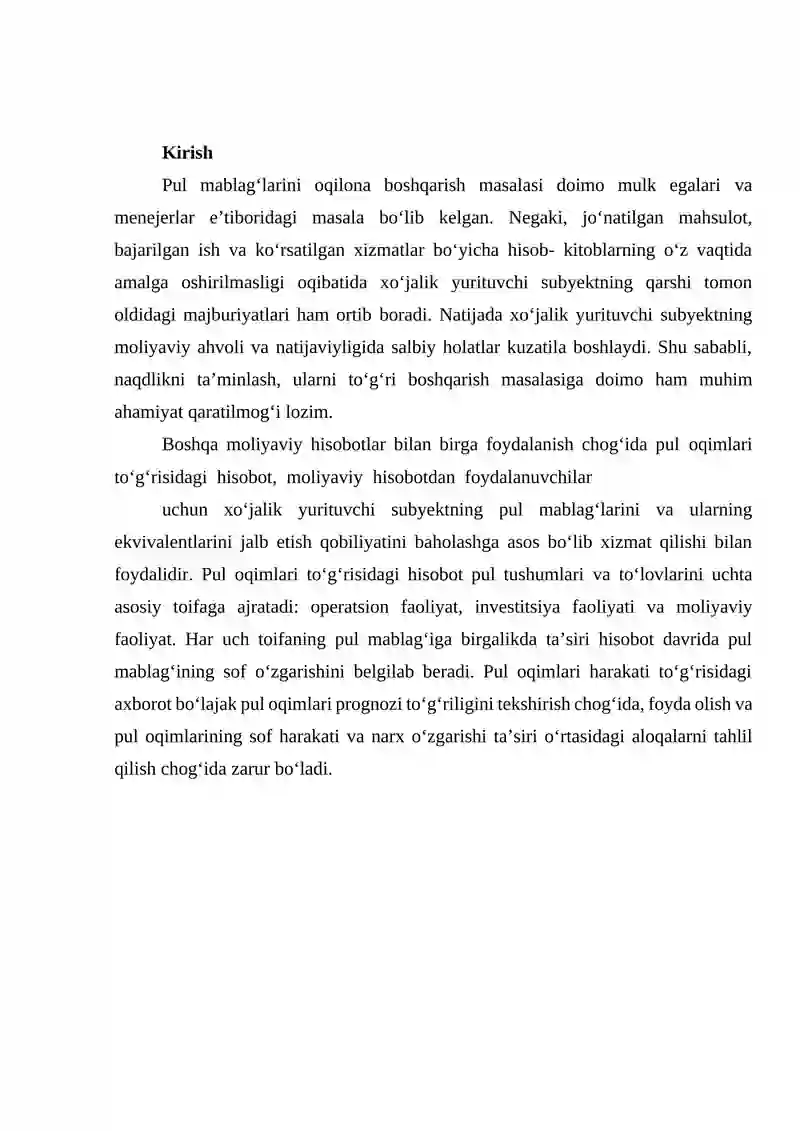 Kirish

Pul mablag'larini oqilona boshqarish masalasi doimo mulk egalari va menejerlar e'tiboridagi masala bo'lib kelgan. Negaki, jo'natilgan mahsulot, bajarilgan ish va ko'rsatilgan xizmatlar bo'yicha hisob- kitoblarning o'z vaqtida amalga oshirilmasligi oqibatida xo'jalik yurituvchi subyektning qarshi tomon oldidagi majburiyatlari ham ortib boradi. Natijada xo'jalik yurituvchi subyektning moliyaviy ahvoli va natijaviyligida salbiy holatlar kuzatila boshlaydi. Shu sababli, naqdlikni ta'minlash, ularni to'g'ri boshqarish masalasiga doimo ham muhim ahamiyat qaratilmog'i lozim.

Boshqa moliyaviy hisobotlar bilan birga foydalanish chog'ida pul oqimlari to'g'risidagi hisobot, moliyaviy hisobotdan foydalanuvchilar

uchun xo'jalik yurituvchi subyektning pul mablag'larini va ularning ekvivalentlarini jalb etish qobiliyatini baholashga asos bo'lib xizmat qilishi bilan foydalidir. Pul oqimlari to'g'risidagi hisobot pul tushumlari va to'lovlarini uchta asosiy toifaga ajratadi: operatsion faoliyat, investitsiya faoliyati va moliyaviy faoliyat. Har uch toifaning pul mablag'iga birgalikda ta'siri hisobot davrida pul mablag'ining sof o'zgarishini belgilab beradi. Pul oqimlari harakati to'g'risidagi axborot bo'lajak pul oqimlari prognozi to'g'riligini tekshirish chog'ida, foyda olish va pul oqimlarining sof harakati va narx o'zgarishi ta'siri o'rtasidagi aloqalarni tahlil qilish chog'ida zarur bo'ladi.